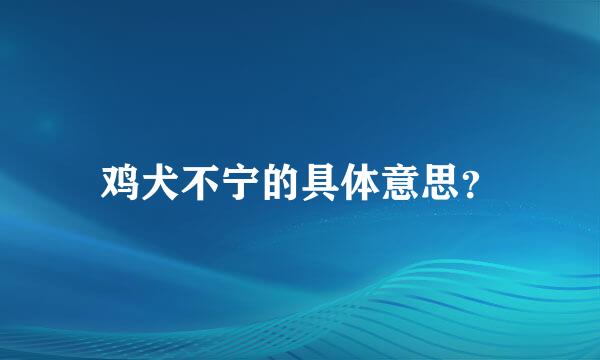 鸡犬不宁的具体意思？